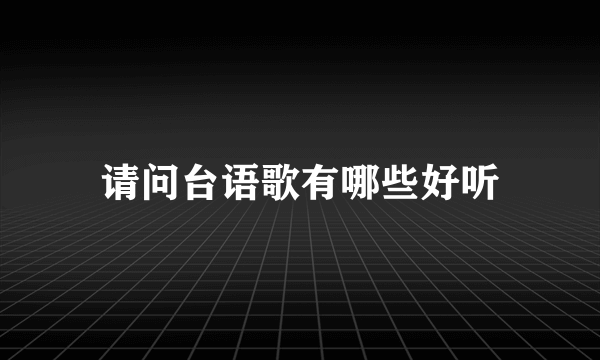 请问台语歌有哪些好听